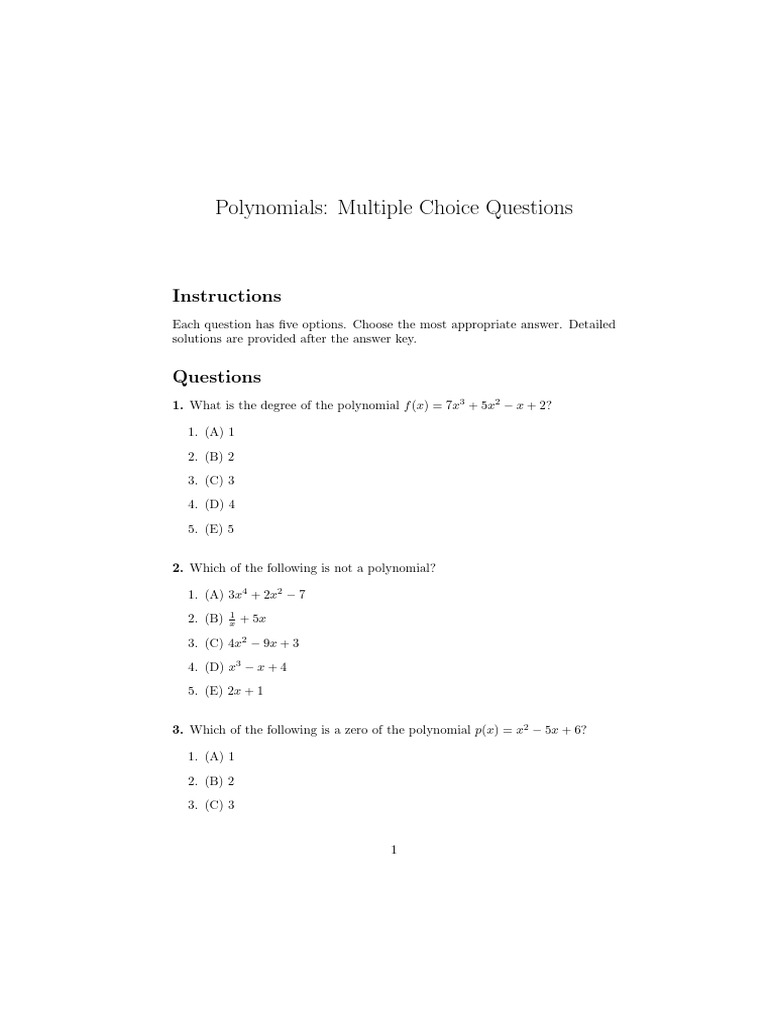 Polynomials: Multiple Choice Questions

Instructions

Each question has five options. Choose the most appropriate answer. Detailed solutions are provided after the answer key.

Questions

1. What is the degree of the polynomial $f(x) = 7x^3 + 5x^2 - x + 2$?

1. (A) 1

2. (B) 2

3. (C) 3

4. (D) 4

5. (E) 5

2. Which of the following is not a polynomial?

1. (A) $3x^4 + 2x^2 - 7$

2. (B) $\frac{1}{x} + 5x$

3. (C) $4x^2 - 9x + 3$

4. (D) $x^3 - x + 4$

5. (E) $2x + 1$

3. Which of the following is a zero of the polynomial $p(x) = x^2 - 5x + 6$?

1. (A) 1

2. (B) 2

3. (C) 3

1